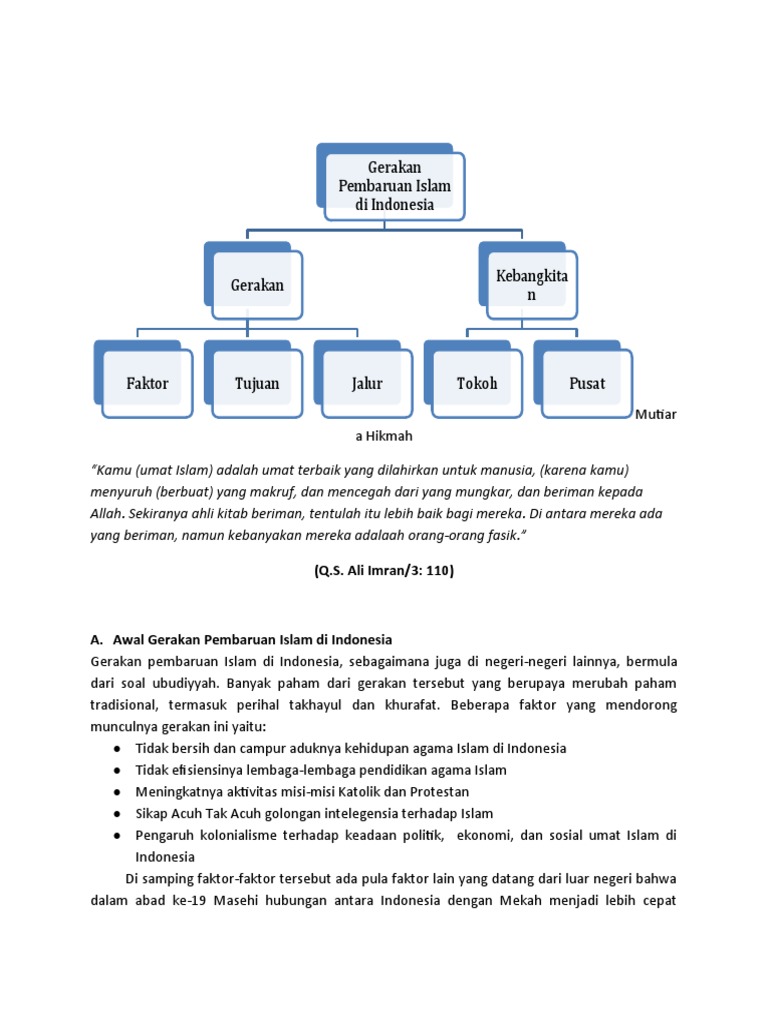 Gerakan Pembaruan Islam di Indonesia

Gerakan

Kebangkitan

Faktor

Tujuan

Jalur

Tokoh

Pusat

Mutiara Hikmah

"Kamu (umat Islam) adalah umat terbaik yang dilahirkan untuk manusia, (karena kamu) menyuruh (berbuat) yang makruf, dan mencegah dari yang mungkar, dan beriman kepada Allah. Sekiranya ahli kitab beriman, tentulah itu lebih baik bagi mereka. Di antara mereka ada yang beriman, namun kebanyakan mereka adalaah orang-orang fasik."

(Q.S. Ali Imran/3: 110)

A. Awal Gerakan Pembaruan Islam di Indonesia

Gerakan pembaruan Islam di Indonesia, sebagaimana juga di negeri-negeri lainnya, bermula dari soal ubudiyyah. Banyak paham dari gerakan tersebut yang berupaya merubah paham tradisional, termasuk perihal takhayul dan khurafat. Beberapa faktor yang mendorong munculnya gerakan ini yaitu:

● Tidak bersih dan campur aduknya kehidupan agama Islam di Indonesia
● Tidak efisiensinya lembaga-lembaga pendidikan agama Islam
● Meningkatnya aktivitas misi-misi Katolik dan Protestan
● Sikap Acuh Tak Acuh golongan intelegensia terhadap Islam
● Pengaruh kolonialisme terhadap keadaan politik, ekonomi, dan sosial umat Islam di Indonesia

Di samping faktor-faktor tersebut ada pula faktor lain yang datang dari luar negeri bahwa dalam abad ke-19 Masehi hubungan antara Indonesia dengan Mekah menjadi lebih cepat